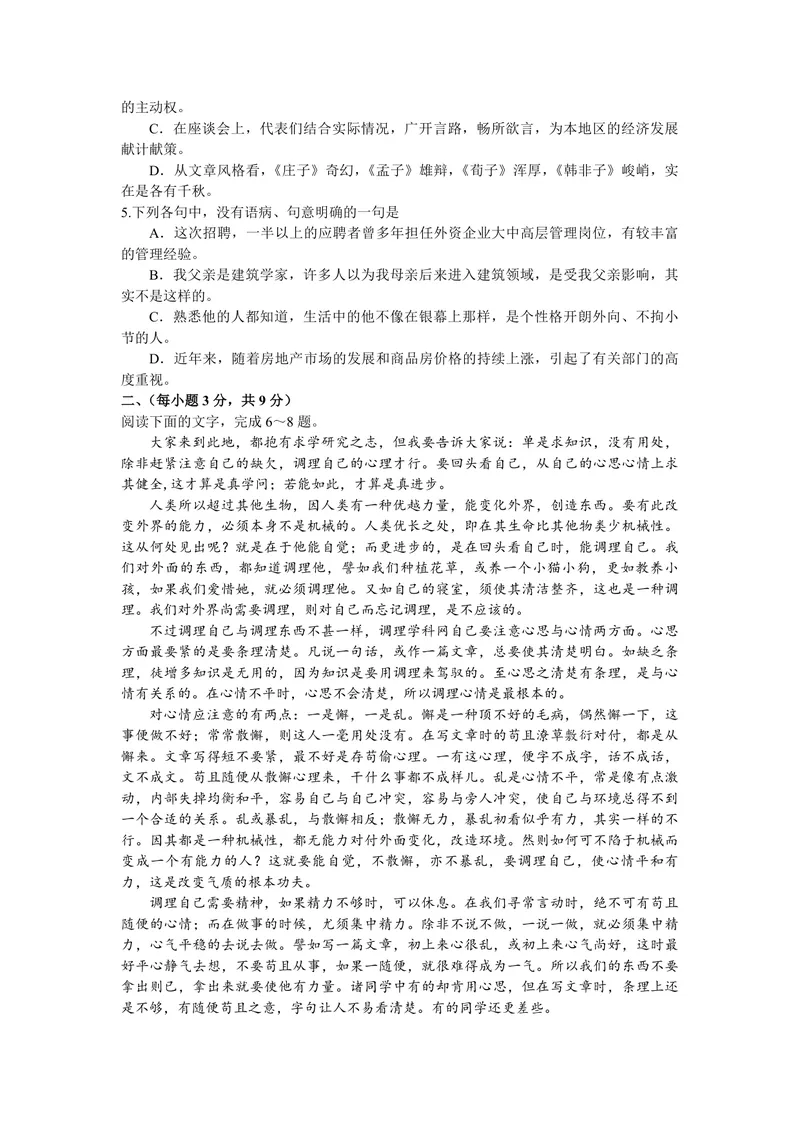 的主动权。

C．在座谈会上，代表们结合实际情况，广开言路，畅所欲言，为本地区的经济发展献计献策。

D．从文章风格看，《庄子》奇幻，《孟子》雄辩，《荀子》浑厚，《韩非子》峻峭，实在是各有千秋。

5.下列各句中，没有语病、句意明确的一句是

A．这次招聘，一半以上的应聘者曾多年担任外资企业大中高层管理岗位，有较丰富的管理经验。

B．我父亲是建筑学家，许多人以为我母亲后来进入建筑领域，是受我父亲影响，其实不是这样的。

C．熟悉他的人都知道，生活中的他不像在银幕上那样，是个性格开朗外向、不拘小节的人。

D．近年来，随着房地产市场的发展和商品房价格的持续上涨，引起了有关部门的高度重视。

二、（每小题3分，共9分）

阅读下面的文字，完成6～8题。

大家来到此地，都抱有求学研究之志，但我要告诉大家说：单是求知识，没有用处，除非赶紧注意自己的缺欠，调理自己的心理才行。要回头看自己，从自己的心思心情上求其健全，这才算是真学问；若能如此，才算是真进步。

人类所以超过其他生物，因人类有一种优越力量，能变化外界，创造东西。要有此改变外界的能力，必须本身不是机械的。人类优长之处，即在其生命比其他物类少机械性。这从何处见出呢？就是在于他能自觉；而更进步的，是在回头看自己时，能调理自己。我们对外面的东西，都知道调理他，譬如我们种植花草，或养一个小猫小狗，更如教养小孩，如果我们爱惜她，就必须调理他。又如自己的寝室，须使其清洁整齐，这也是一种调理。我们对外界尚需要调理，则对自己而忘记调理，是不应该的。

不过调理自己与调理东西不甚一样，调理学科网自己要注意心思与心情两方面。心思方面最要紧的是要条理清楚。凡说一句话，或作一篇文章，总要使其清楚明白。如缺乏条理，徒增多知识是无用的，因为知识是要用调理来驾驭的。至心思之清楚有条理，是与心情有关系的。在心情不平时，心思不会清楚，所以调理心情是最根本的。

对心情应注意的有两点：一是懈，一是乱。懈是一种顶不好的毛病，偶然懈一下，这事便做不好；常常散懈，则这人一毫用处没有。在写文章时的苟且潦草敷衍对付，都是从懈来。文章写得短不要紧，最不好是存苟偷心理。一有这心理，便字不成字，话不成话，文不成文。苟且随便从散懈心理来，干什么事都不成样儿。乱是心情不平，常是像有点激动，内部失掉均衡和平，容易自己与自己冲突，容易与旁人冲突，使自己与环境总得不到一个合适的关系。乱或暴乱，与散懈相反；散懈无力，暴乱初看似乎有力，其实一样的不行。因其都是一种机械性，都无能力对付外面变化，改造环境。然则如何可不陷于机械而变成一个有能力的人？这就要能自觉，不散懈，亦不暴乱，要调理自己，使心情平和有力，这是改变气质的根本功夫。

调理自己需要精神，如果精力不够时，可以休息。在我们寻常言动时，绝不可有苟且随便的心情；而在做事的时候，尤须集中精力。除非不说不做，一说一做，就必须集中精力，心气平稳的去说去做。譬如写一篇文章，初上来心很乱，或初上来心气尚好，这时最好平心静气去想，不要苟且从事，如果一随便，就很难得成为一气。所以我们的东西不要拿出则已，拿出来就要使他有力量。诸同学中有的却肯用心思，但在写文章时，条理上还是不够，有随便苟且之意，字句让人不易看清楚。有的同学还更差些。